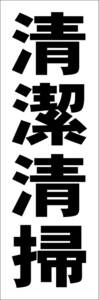 清潔清掃